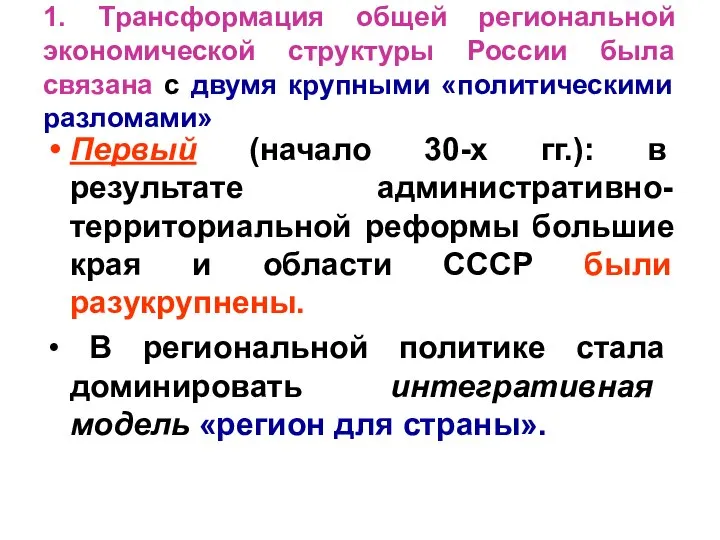 1. Трансформация общей региональной экономической структуры России была связана с двумя крупными «политическими разломами»

• Первый (начало 30-х гг.): в результате административно-территориальной реформы большие края и области СССР были разукрупнены.

• В региональной политике стала доминировать интегративная модель «регион для страны».